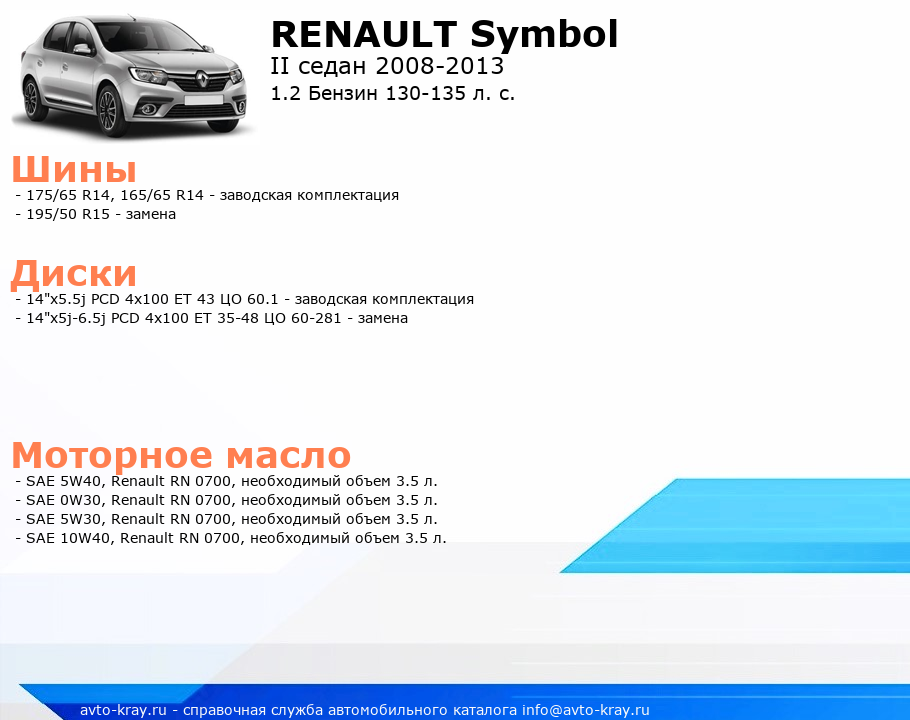 RENAULT Symbol
II седан 2008-2013
1.2 Бензин 130-135 л. с.

Шины
- 175/65 R14, 165/65 R14 - заводская комплектация
- 195/50 R15 - замена

Диски
- 14"x5.5j PCD 4x100 ET 43 ЦО 60.1 - заводская комплектация
- 14"x5j-6.5j PCD 4x100 ET 35-48 ЦО 60-281 - замена

Моторное масло
- SAE 5W40, Renault RN 0700, необходимый объем 3.5 л.
- SAE 0W30, Renault RN 0700, необходимый объем 3.5 л.
- SAE 5W30, Renault RN 0700, необходимый объем 3.5 л.
- SAE 10W40, Renault RN 0700, необходимый объем 3.5 л.

avto-kray.ru - справочная служба автомобильного каталога info@avto-kray.ru